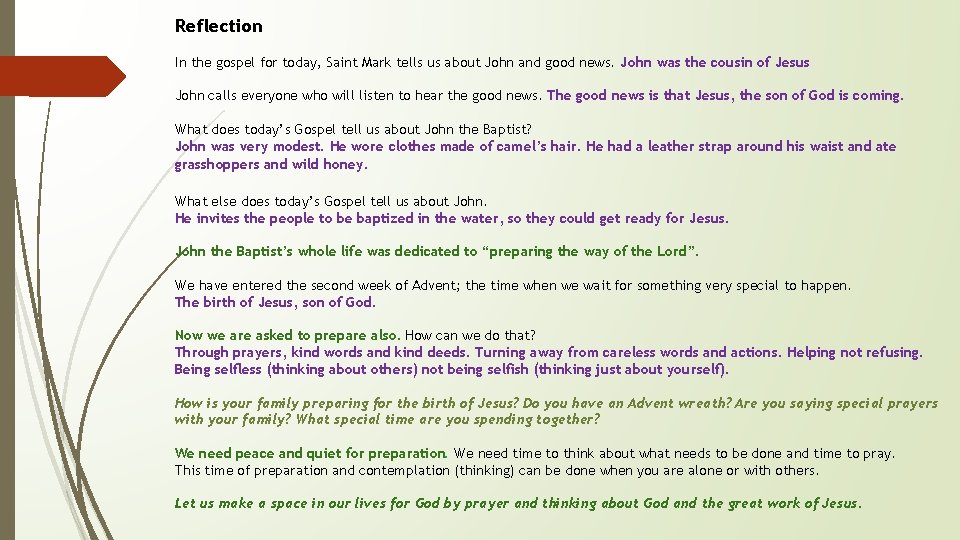 Reflection

In the gospel for today, Saint Mark tells us about John and good news. John was the cousin of Jesus

John calls everyone who will listen to hear the good news. The good news is that Jesus, the son of God is coming.

What does today's Gospel tell us about John the Baptist?
John was very modest. He wore clothes made of camel's hair. He had a leather strap around his waist and ate grasshoppers and wild honey.

What else does today's Gospel tell us about John.
He invites the people to be baptized in the water, so they could get ready for Jesus.

John the Baptist's whole life was dedicated to "preparing the way of the Lord".

We have entered the second week of Advent; the time when we wait for something very special to happen.
The birth of Jesus, son of God.

Now we are asked to prepare also. How can we do that?
Through prayers, kind words and kind deeds. Turning away from careless words and actions. Helping not refusing. Being selfless (thinking about others) not being selfish (thinking just about yourself).

How is your family preparing for the birth of Jesus? Do you have an Advent wreath? Are you saying special prayers with your family? What special time are you spending together?

We need peace and quiet for preparation. We need time to think about what needs to be done and time to pray. This time of preparation and contemplation (thinking) can be done when you are alone or with others.

Let us make a space in our lives for God by prayer and thinking about God and the great work of Jesus.